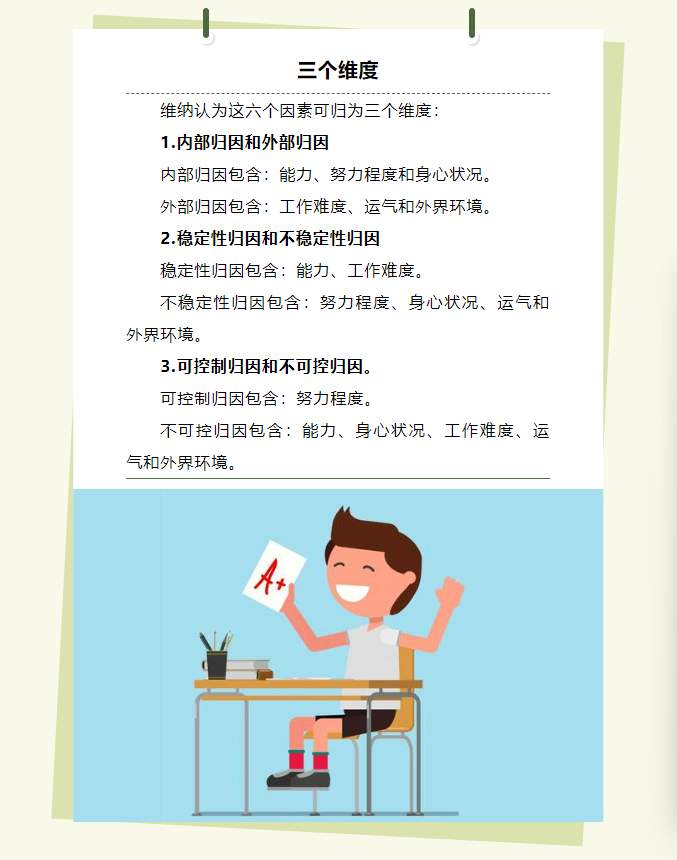 三个维度

维纳认为这六个因素可归为三个维度：

1.内部归因和外部归因

内部归因包含：能力、努力程度和身心状况。

外部归因包含：工作难度、运气和外界环境。

2.稳定性归因和不稳定性归因

稳定性归因包含：能力、工作难度。

不稳定性归因包含：努力程度、身心状况、运气和外界环境。

3.可控制归因和不可控归因。

可控制归因包含：努力程度。

不可控归因包含：能力、身心状况、工作难度、运气和外界环境。

A+